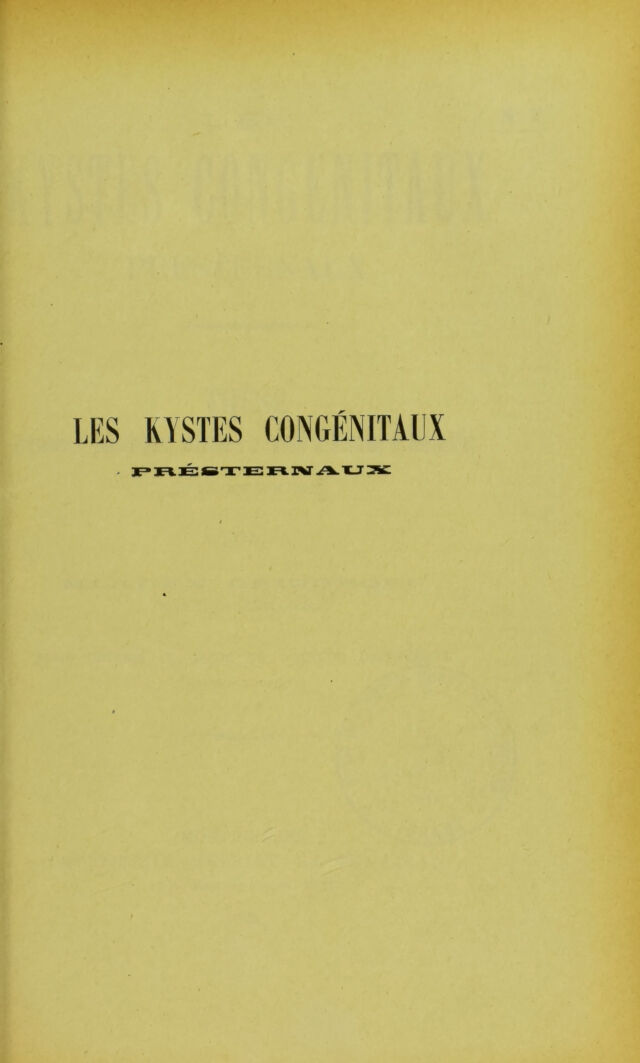 LES KYSTES CONGÉNITAUX

PRÉSTERNAUX